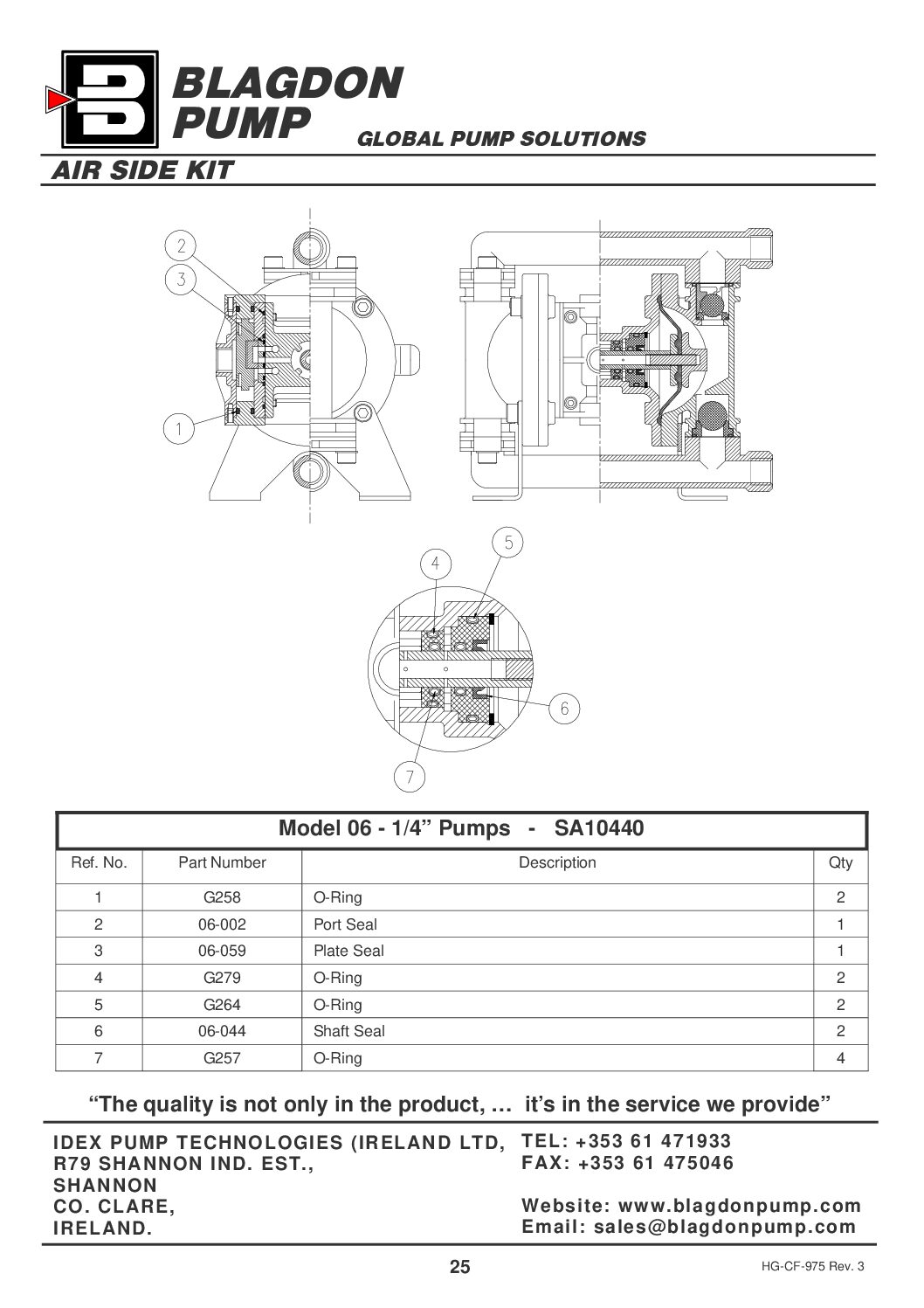 BLAGDON PUMP

GLOBAL PUMP SOLUTIONS

AIR SIDE KIT

2

3

1

5

4

6

7

Model 06 - 1/4” Pumps - SA10440

| Ref. No. | Part Number | Description | Qty |
|---|---|---|---|
| 1 | G258 | O-Ring | 2 |
| 2 | 06-002 | Port Seal | 1 |
| 3 | 06-059 | Plate Seal | 1 |
| 4 | G279 | O-Ring | 2 |
| 5 | G264 | O-Ring | 2 |
| 6 | 06-044 | Shaft Seal | 2 |
| 7 | G257 | O-Ring | 4 |

“The quality is not only in the product, … it’s in the service we provide”

IDEX PUMP TECHNOLOGIES (IRELAND LTD,
R79 SHANNON IND. EST.,
SHANNON
CO. CLARE,
IRELAND.

TEL: +353 61 471933
FAX: +353 61 475046

Website: www.blagdonpump.com
Email: sales@blagdonpump.com

25

HG-CF-975 Rev. 3